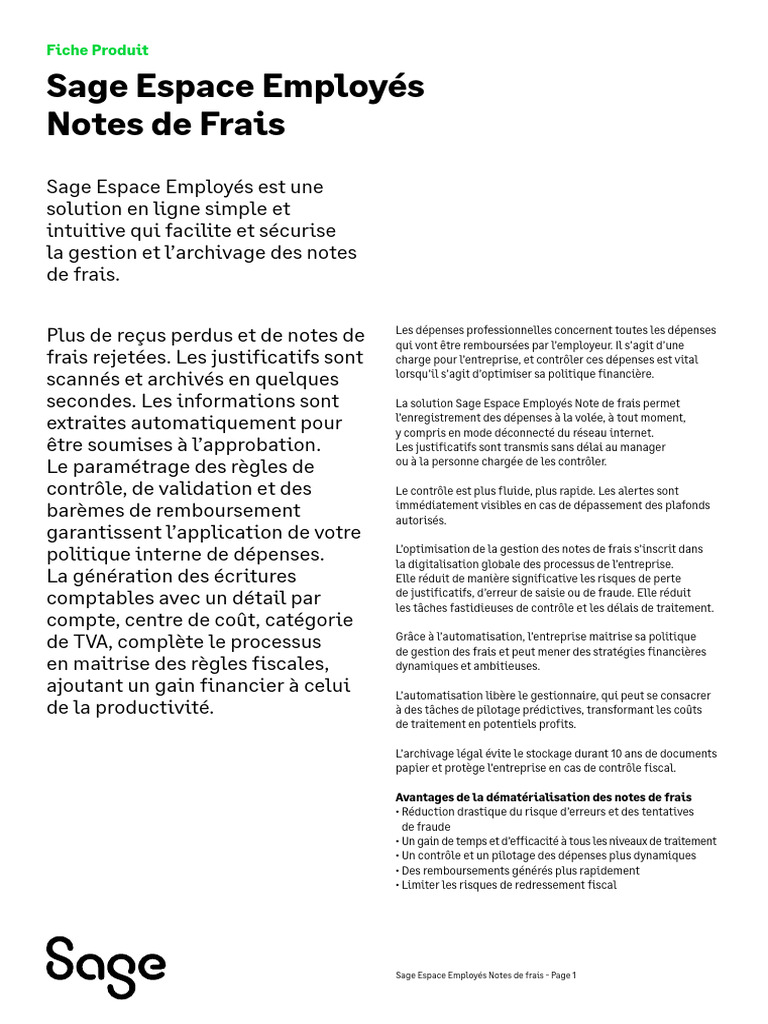 Fiche Produit

Sage Espace Employés Notes de Frais

Sage Espace Employés est une solution en ligne simple et intuitive qui facilite et sécurise la gestion et l'archivage des notes de frais.

Plus de reçus perdus et de notes de frais rejetées. Les justificatifs sont scannés et archivés en quelques secondes. Les informations sont extraites automatiquement pour être soumises à l'approbation. Le paramétrage des règles de contrôle, de validation et des barèmes de remboursement garantissent l'application de votre politique interne de dépenses. La génération des écritures comptables avec un détail par compte, centre de coût, catégorie de TVA, complète le processus en maitrise des règles fiscales, ajoutant un gain financier à celui de la productivité.

Les dépenses professionnelles concernent toutes les dépenses qui vont être remboursées par l'employeur. Il s'agit d'une charge pour l'entreprise, et contrôler ces dépenses est vital lorsqu'il s'agit d'optimiser sa politique financière.

La solution Sage Espace Employés Note de frais permet l'enregistrement des dépenses à la volée, à tout moment, y compris en mode déconnecté du réseau internet. Les justificatifs sont transmis sans délai au manager ou à la personne chargée de les contrôler.

Le contrôle est plus fluide, plus rapide. Les alertes sont immédiatement visibles en cas de dépassement des plafonds autorisés.

L'optimisation de la gestion des notes de frais s'inscrit dans la digitalisation globale des processus de l'entreprise. Elle réduit de manière significative les risques de perte de justificatifs, d'erreur de saisie ou de fraude. Elle réduit les tâches fastidieuses de contrôle et les délais de traitement.

Grâce à l'automatisation, l'entreprise maitrise sa politique de gestion des frais et peut mener des stratégies financières dynamiques et ambitieuses.

L'automatisation libère le gestionnaire, qui peut se consacrer à des tâches de pilotage prédictives, transformant les coûts de traitement en potentiels profits.

L'archivage légal évite le stockage durant 10 ans de documents papier et protège l'entreprise en cas de contrôle fiscal.

Avantages de la dématérialisation des notes de frais
• Réduction drastique du risque d'erreurs et des tentatives de fraude
• Un gain de temps et d'efficacité à tous les niveaux de traitement
• Un contrôle et un pilotage des dépenses plus dynamiques
• Des remboursements générés plus rapidement
• Limiter les risques de redressement fiscal

Sage

Sage Espace Employés Notes de frais - Page 1